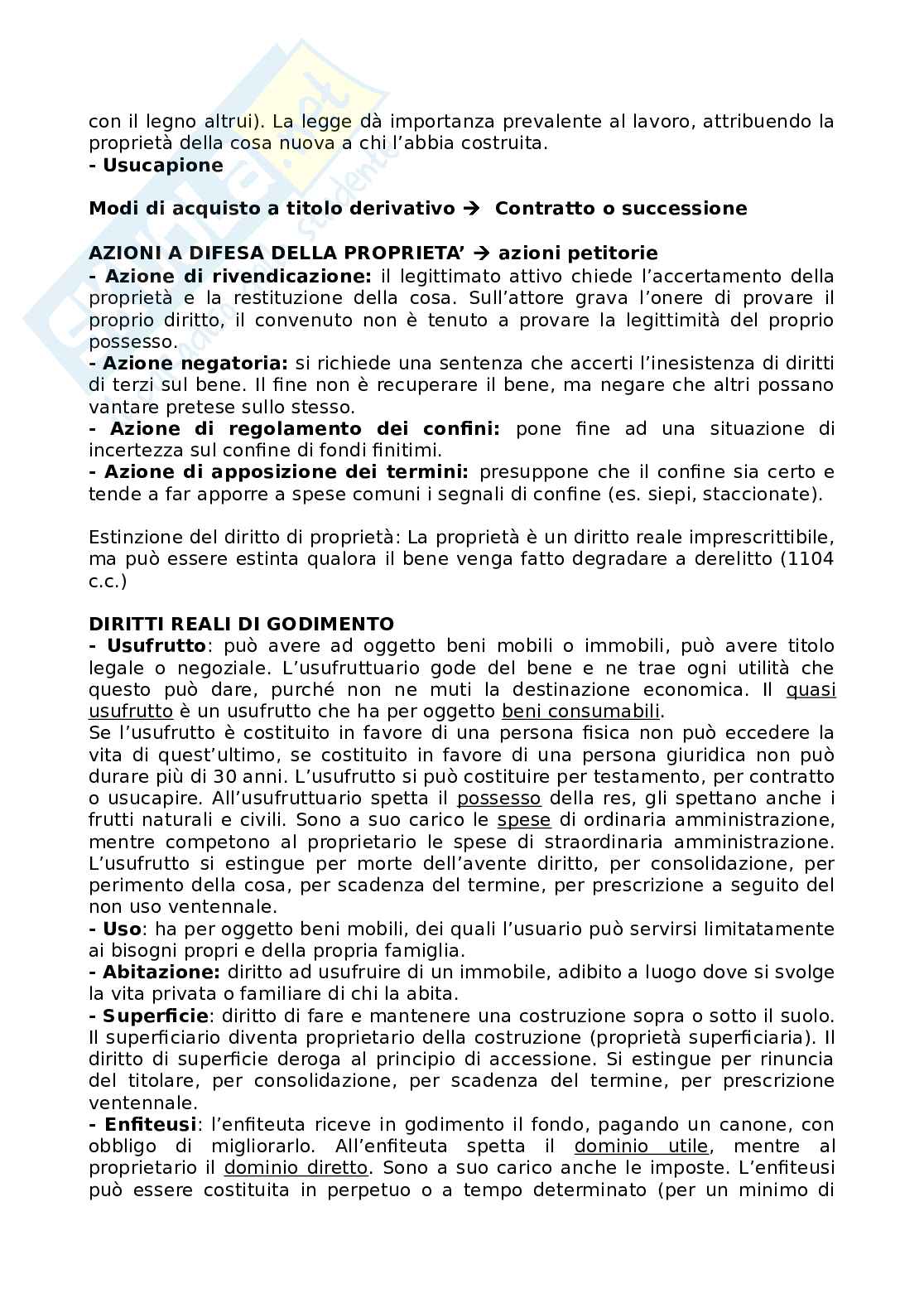 con il legno altrui). La legge dà importanza prevalente al lavoro, attribuendo la proprietà della cosa nuova a chi l'abbia costruita.
- Usucapione

Modi di acquisto a titolo derivativo → Contratto o successione

AZIONI A DIFESA DELLA PROPRIETA' → azioni petitorie
- Azione di rivendicazione: il legittimato attivo chiede l'accertamento della proprietà e la restituzione della cosa. Sull'attore grava l'onere di provare il proprio diritto, il convenuto non è tenuto a provare la legittimità del proprio possesso.
- Azione negatoria: si richiede una sentenza che accerti l'inesistenza di diritti di terzi sul bene. Il fine non è recuperare il bene, ma negare che altri possano vantare pretese sullo stesso.
- Azione di regolamento dei confini: pone fine ad una situazione di incertezza sul confine di fondi finitimi.
- Azione di apposizione dei termini: presuppone che il confine sia certo e tende a far apporre a spese comuni i segnali di confine (es. siepi, staccionate).

Estinzione del diritto di proprietà: La proprietà è un diritto reale imprescrittibile, ma può essere estinta qualora il bene venga fatto degradare a derelitto (1104 c.c.)

DIRITTI REALI DI GODIMENTO
- Usufrutto: può avere ad oggetto beni mobili o immobili, può avere titolo legale o negoziale. L'usufruttuario gode del bene e ne trae ogni utilità che questo può dare, purché non ne muti la destinazione economica. Il quasi usufrutto è un usufrutto che ha per oggetto beni consumabili.
Se l'usufrutto è costituito in favore di una persona fisica non può eccedere la vita di quest'ultimo, se costituito in favore di una persona giuridica non può durare più di 30 anni. L'usufrutto si può costituire per testamento, per contratto o usucapire. All'usufruttuario spetta il possesso della res, gli spettano anche i frutti naturali e civili. Sono a suo carico le spese di ordinaria amministrazione, mentre competono al proprietario le spese di straordinaria amministrazione. L'usufrutto si estingue per morte dell'avente diritto, per consolidazione, per perimento della cosa, per scadenza del termine, per prescrizione a seguito del non uso ventennale.
- Uso: ha per oggetto beni mobili, dei quali l'usuario può servirsi limitatamente ai bisogni propri e della propria famiglia.
- Abitazione: diritto ad usufruire di un immobile, adibito a luogo dove si svolge la vita privata o familiare di chi la abita.
- Superficie: diritto di fare e mantenere una costruzione sopra o sotto il suolo. Il superficiario diventa proprietario della costruzione (proprietà superficiaria). Il diritto di superficie deroga al principio di accessione. Si estingue per rinuncia del titolare, per consolidazione, per scadenza del termine, per prescrizione ventennale.
- Enfiteusi: l'enfiteuta riceve in godimento il fondo, pagando un canone, con obbligo di migliorarlo. All'enfiteuta spetta il dominio utile, mentre al proprietario il dominio diretto. Sono a suo carico anche le imposte. L'enfiteusi può essere costituita in perpetuo o a tempo determinato (per un minimo di